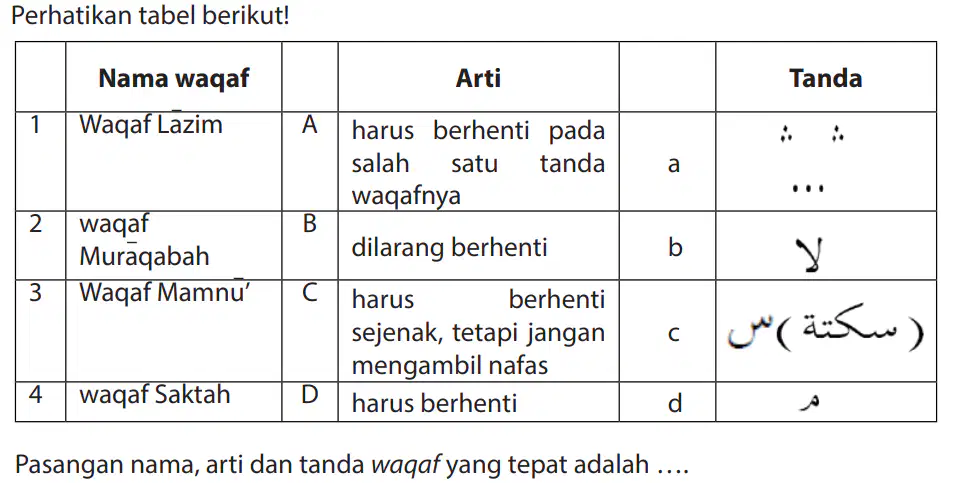 Perhatikan tabel berikut!

| | Nama waqaf | | Arti | | Tanda |
|---|---|---|---|---|---|
| 1 | Waqaf Lāzim | A | harus berhenti pada salah satu tanda waqafnya | a | ∴ ∴ ... |
| 2 | waqaf Murāqabah | B | dilarang berhenti | b | لا |
| 3 | Waqaf Mamnū' | C | harus berhenti sejenak, tetapi jangan mengambil nafas | c | س ( سكتة ) |
| 4 | waqaf Saktah | D | harus berhenti | d | م |

Pasangan nama, arti dan tanda *waqaf* yang tepat adalah ....